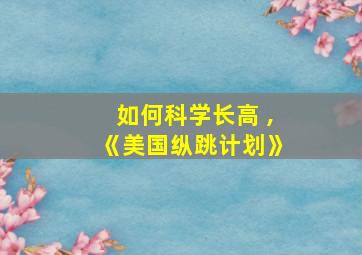 如何科学长高，
《美国纵跳计划》